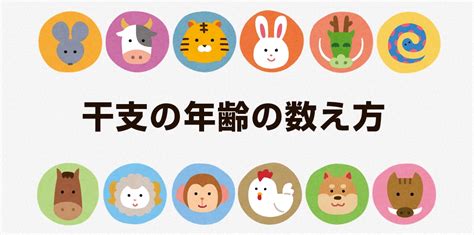 干支の年齢の数え方